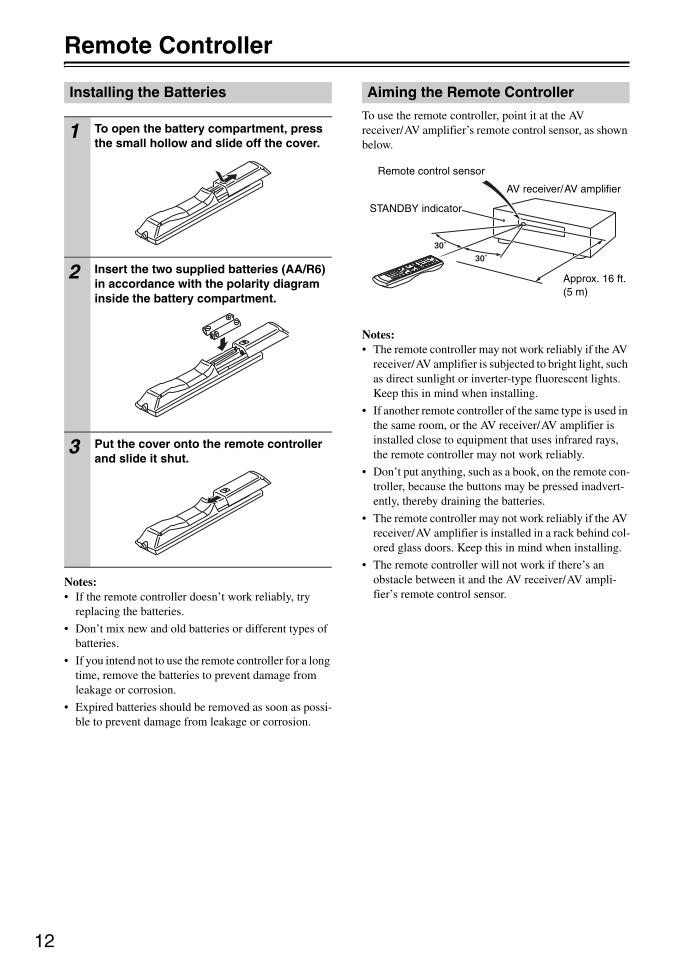 Remote Controller

Installing the Batteries

1 To open the battery compartment, press the small hollow and slide off the cover.

2 Insert the two supplied batteries (AA/R6) in accordance with the polarity diagram inside the battery compartment.

3 Put the cover onto the remote controller and slide it shut.

Notes:
• If the remote controller doesn't work reliably, try replacing the batteries.
• Don't mix new and old batteries or different types of batteries.
• If you intend not to use the remote controller for a long time, remove the batteries to prevent damage from leakage or corrosion.
• Expired batteries should be removed as soon as possible to prevent damage from leakage or corrosion.

Aiming the Remote Controller

To use the remote controller, point it at the AV receiver/AV amplifier's remote control sensor, as shown below.

Remote control sensor
AV receiver/AV amplifier
STANDBY indicator
30˚
30˚
Approx. 16 ft. (5 m)

Notes:
• The remote controller may not work reliably if the AV receiver/AV amplifier is subjected to bright light, such as direct sunlight or inverter-type fluorescent lights. Keep this in mind when installing.
• If another remote controller of the same type is used in the same room, or the AV receiver/AV amplifier is installed close to equipment that uses infrared rays, the remote controller may not work reliably.
• Don't put anything, such as a book, on the remote controller, because the buttons may be pressed inadvertently, thereby draining the batteries.
• The remote controller may not work reliably if the AV receiver/AV amplifier is installed in a rack behind colored glass doors. Keep this in mind when installing.
• The remote controller will not work if there's an obstacle between it and the AV receiver/AV amplifier's remote control sensor.

12